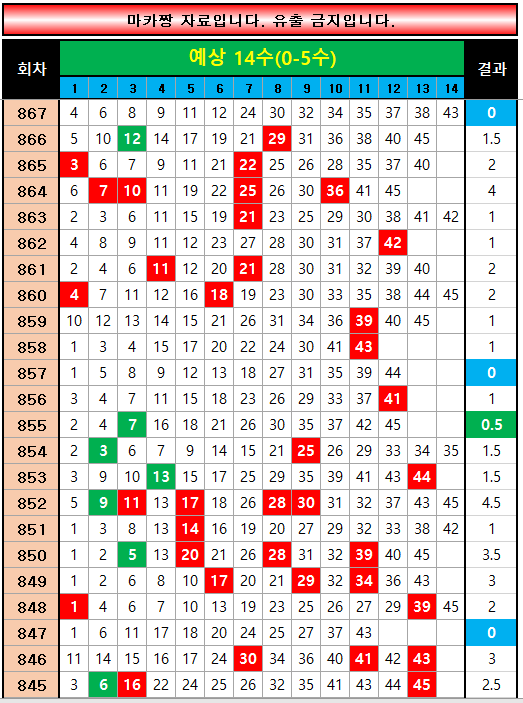 마카짱 자료입니다. 유출 금지입니다.

| 회차 | 예상 14수(0-5수) | | | | | | | | | | | | | | 결과 |
|---|---|---|---|---|---|---|---|---|---|---|---|---|---|---|---|
| | 1 | 2 | 3 | 4 | 5 | 6 | 7 | 8 | 9 | 10 | 11 | 12 | 13 | 14 | |
| 867 | 4 | 6 | 8 | 9 | 11 | 12 | 24 | 30 | 32 | 34 | 35 | 37 | 38 | 43 | 0 |
| 866 | 5 | 10 | 12 | 14 | 17 | 19 | 21 | 29 | 31 | 36 | 38 | 40 | 45 | | 1.5 |
| 865 | 3 | 6 | 7 | 9 | 11 | 21 | 22 | 25 | 26 | 28 | 35 | 37 | 40 | | 2 |
| 864 | 6 | 7 | 10 | 11 | 19 | 22 | 25 | 26 | 30 | 36 | 41 | 45 | | | 4 |
| 863 | 2 | 3 | 6 | 11 | 15 | 19 | 21 | 23 | 25 | 29 | 30 | 38 | 41 | 42 | 1 |
| 862 | 4 | 8 | 9 | 11 | 12 | 23 | 27 | 28 | 30 | 31 | 37 | 42 | | | 1 |
| 861 | 2 | 4 | 6 | 11 | 12 | 20 | 21 | 28 | 30 | 31 | 32 | 39 | 40 | | 2 |
| 860 | 4 | 7 | 11 | 12 | 16 | 18 | 19 | 23 | 30 | 33 | 35 | 38 | 44 | 45 | 2 |
| 859 | 10 | 12 | 13 | 14 | 15 | 21 | 26 | 31 | 34 | 36 | 39 | 40 | 45 | | 1 |
| 858 | 1 | 3 | 4 | 15 | 17 | 20 | 22 | 24 | 30 | 41 | 43 | | | | 1 |
| 857 | 1 | 5 | 8 | 9 | 12 | 13 | 18 | 27 | 31 | 35 | 39 | 44 | | | 0 |
| 856 | 3 | 4 | 7 | 11 | 15 | 18 | 23 | 26 | 29 | 33 | 37 | 41 | | | 1 |
| 855 | 2 | 4 | 7 | 16 | 18 | 21 | 26 | 30 | 35 | 37 | 42 | 45 | | | 0.5 |
| 854 | 2 | 3 | 6 | 7 | 9 | 14 | 15 | 21 | 25 | 26 | 29 | 33 | 34 | 35 | 1.5 |
| 853 | 3 | 9 | 10 | 13 | 15 | 17 | 25 | 29 | 35 | 39 | 41 | 43 | 44 | | 1.5 |
| 852 | 5 | 9 | 11 | 13 | 17 | 18 | 26 | 28 | 30 | 31 | 32 | 37 | 43 | 45 | 4.5 |
| 851 | 1 | 3 | 8 | 13 | 14 | 16 | 19 | 20 | 27 | 29 | 32 | 33 | 38 | 42 | 1 |
| 850 | 1 | 2 | 5 | 13 | 20 | 21 | 26 | 28 | 31 | 32 | 39 | 40 | 45 | | 3.5 |
| 849 | 1 | 2 | 6 | 8 | 10 | 17 | 20 | 21 | 29 | 32 | 34 | 36 | 43 | | 3 |
| 848 | 1 | 4 | 6 | 7 | 10 | 13 | 19 | 23 | 25 | 26 | 27 | 29 | 39 | 45 | 2 |
| 847 | 1 | 6 | 11 | 17 | 18 | 20 | 24 | 25 | 27 | 37 | 43 | | | | 0 |
| 846 | 11 | 14 | 15 | 16 | 17 | 24 | 30 | 34 | 36 | 40 | 41 | 42 | 43 | | 3 |
| 845 | 3 | 6 | 16 | 22 | 24 | 25 | 26 | 32 | 35 | 41 | 43 | 44 | 45 | | 2.5 |